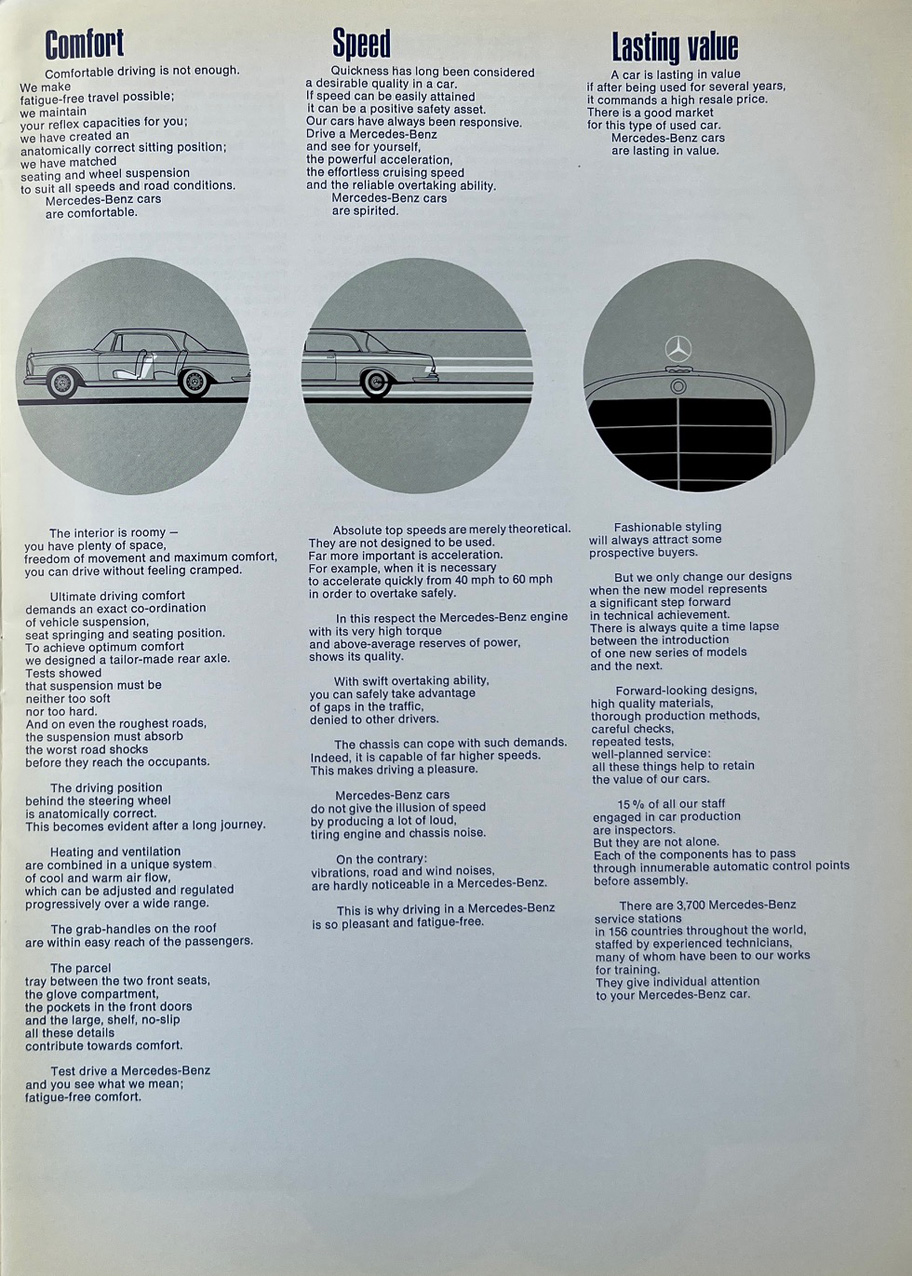 Comfort

Comfortable driving is not enough. We make fatigue-free travel possible; we maintain your reflex capacities for you; we have created an anatomically correct sitting position; we have matched seating and wheel suspension to suit all speeds and road conditions.
Mercedes-Benz cars are comfortable.

The interior is roomy — you have plenty of space, freedom of movement and maximum comfort, you can drive without feeling cramped.

Ultimate driving comfort demands an exact co-ordination of vehicle suspension, seat springing and seating position. To achieve optimum comfort we designed a tailor-made rear axle. Tests showed that suspension must be neither too soft nor too hard. And on even the roughest roads, the suspension must absorb the worst road shocks before they reach the occupants.

The driving position behind the steering wheel is anatomically correct. This becomes evident after a long journey.

Heating and ventilation are combined in a unique system of cool and warm air flow, which can be adjusted and regulated progressively over a wide range.

The grab-handles on the roof are within easy reach of the passengers.

The parcel tray between the two front seats, the glove compartment, the pockets in the front doors and the large, shelf, no-slip all these details contribute towards comfort.

Test drive a Mercedes-Benz and you see what we mean; fatigue-free comfort.

Speed

Quickness has long been considered a desirable quality in a car. If speed can be easily attained it can be a positive safety asset. Our cars have always been responsive. Drive a Mercedes-Benz and see for yourself, the powerful acceleration, the effortless cruising speed and the reliable overtaking ability.
Mercedes-Benz cars are spirited.

Absolute top speeds are merely theoretical. They are not designed to be used. Far more important is acceleration. For example, when it is necessary to accelerate quickly from 40 mph to 60 mph in order to overtake safely.

In this respect the Mercedes-Benz engine with its very high torque and above-average reserves of power, shows its quality.

With swift overtaking ability, you can safely take advantage of gaps in the traffic, denied to other drivers.

The chassis can cope with such demands. Indeed, it is capable of far higher speeds. This makes driving a pleasure.

Mercedes-Benz cars do not give the illusion of speed by producing a lot of loud, tiring engine and chassis noise.

On the contrary: vibrations, road and wind noises, are hardly noticeable in a Mercedes-Benz.

This is why driving in a Mercedes-Benz is so pleasant and fatigue-free.

Lasting value

A car is lasting in value if after being used for several years, it commands a high resale price. There is a good market for this type of used car.
Mercedes-Benz cars are lasting in value.

Fashionable styling will always attract some prospective buyers.

But we only change our designs when the new model represents a significant step forward in technical achievement. There is always quite a time lapse between the introduction of one new series of models and the next.

Forward-looking designs, high quality materials, thorough production methods, careful checks, repeated tests, well-planned service: all these things help to retain the value of our cars.

15 % of all our staff engaged in car production are inspectors. But they are not alone. Each of the components has to pass through innumerable automatic control points before assembly.

There are 3,700 Mercedes-Benz service stations in 156 countries throughout the world, staffed by experienced technicians, many of whom have been to our works for training. They give individual attention to your Mercedes-Benz car.